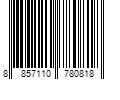 8 857110 780818